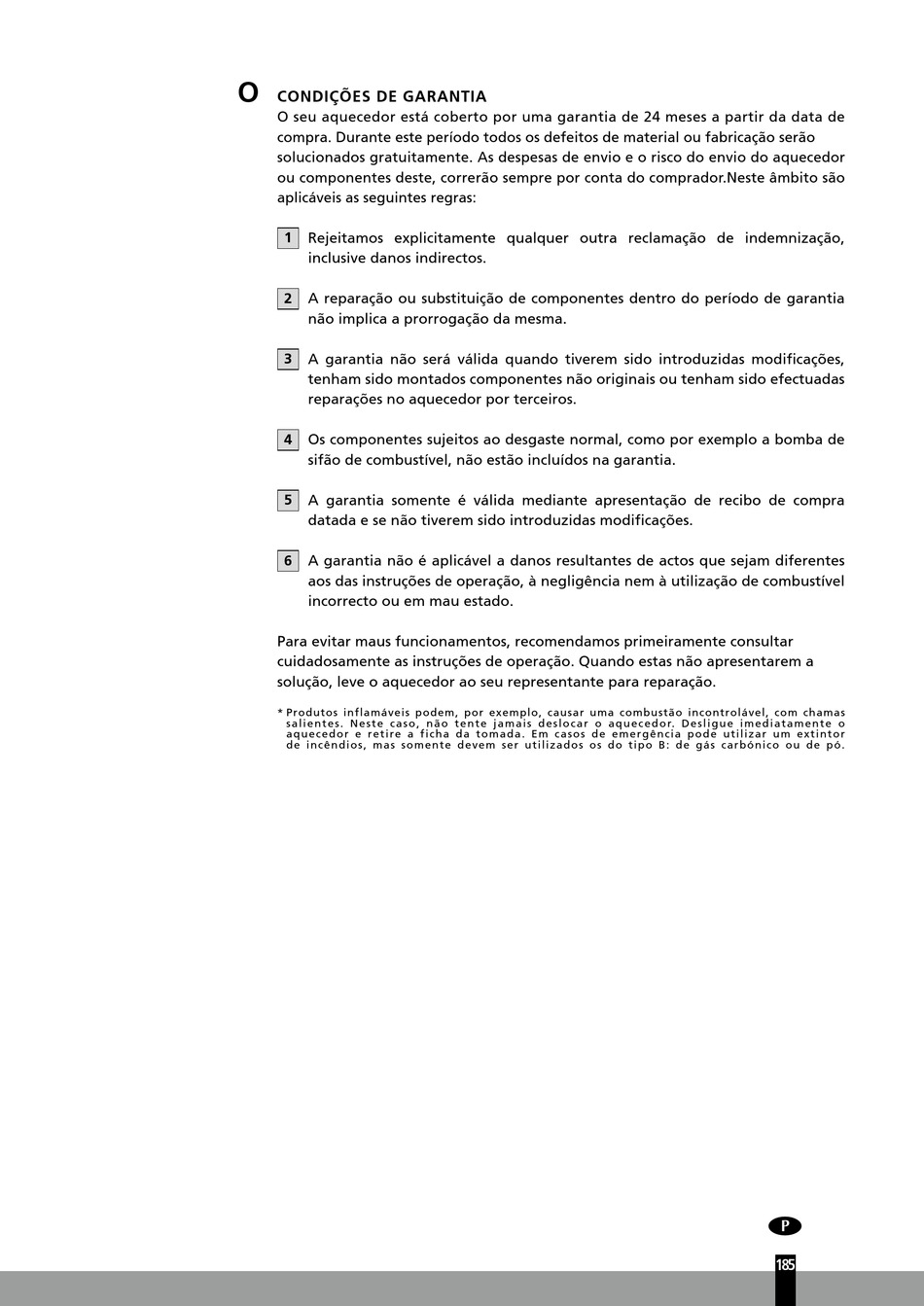 O CONDIÇÕES DE GARANTIA
O seu aquecedor está coberto por uma garantia de 24 meses a partir da data de compra. Durante este período todos os defeitos de material ou fabricação serão solucionados gratuitamente. As despesas de envio e o risco do envio do aquecedor ou componentes deste, correrão sempre por conta do comprador.Neste âmbito são aplicáveis as seguintes regras:

1 Rejeitamos explicitamente qualquer outra reclamação de indemnização, inclusive danos indirectos.

2 A reparação ou substituição de componentes dentro do período de garantia não implica a prorrogação da mesma.

3 A garantia não será válida quando tiverem sido introduzidas modificações, tenham sido montados componentes não originais ou tenham sido efectuadas reparações no aquecedor por terceiros.

4 Os componentes sujeitos ao desgaste normal, como por exemplo a bomba de sifão de combustível, não estão incluídos na garantia.

5 A garantia somente é válida mediante apresentação de recibo de compra datada e se não tiverem sido introduzidas modificações.

6 A garantia não é aplicável a danos resultantes de actos que sejam diferentes aos das instruções de operação, à negligência nem à utilização de combustível incorrecto ou em mau estado.

Para evitar maus funcionamentos, recomendamos primeiramente consultar cuidadosamente as instruções de operação. Quando estas não apresentarem a solução, leve o aquecedor ao seu representante para reparação.

* Produtos inflamáveis podem, por exemplo, causar uma combustão incontrolável, com chamas salientes. Neste caso, não tente jamais deslocar o aquecedor. Desligue imediatamente o aquecedor e retire a ficha da tomada. Em casos de emergência pode utilizar um extintor de incêndios, mas somente devem ser utilizados os do tipo B: de gás carbónico ou de pó.

P

185